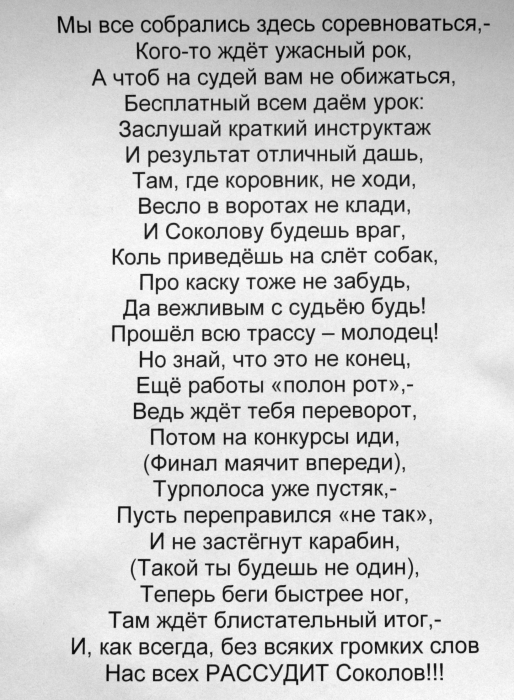 Мы все собрались здесь соревноваться,-
Кого-то ждёт ужасный рок,
А чтоб на судей вам не обижаться,
Бесплатный всем даём урок:
Заслушай краткий инструктаж
И результат отличный дашь,
Там, где коровник, не ходи,
Весло в воротах не клади,
И Соколову будешь враг,
Коль приведёшь на слёт собак,
Про каску тоже не забудь,
Да вежливым с судьёю будь!
Прошёл всю трассу – молодец!
Но знай, что это не конец,
Ещё работы «полон рот»,-
Ведь ждёт тебя переворот,
Потом на конкурсы иди,
(Финал маячит впереди),
Турполоса уже пустяк,-
Пусть переправился «не так»,
И не застёгнут карабин,
(Такой ты будешь не один),
Теперь беги быстрее ног,
Там ждёт блистательный итог,-
И, как всегда, без всяких громких слов
Нас всех РАССУДИТ Соколов!!!